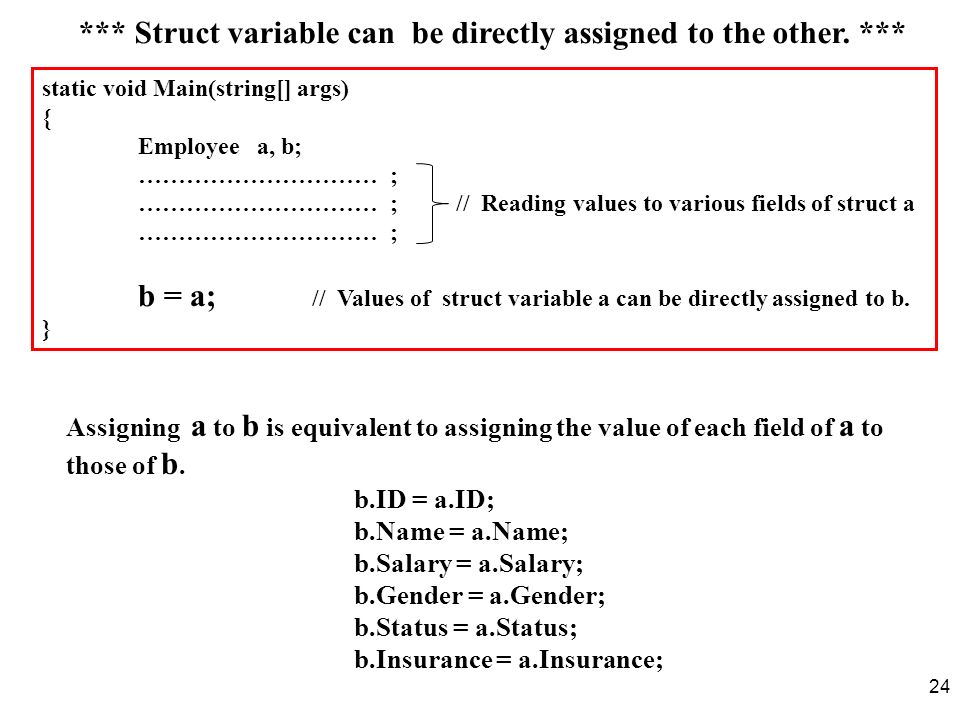 *** Struct variable can be directly assigned to the other. ***

static void Main(string[] args)
{
Employee a, b;
………………………… ;
………………………… ; // Reading values to various fields of struct a
………………………… ;

b = a; // Values of struct variable a can be directly assigned to b.
}

Assigning a to b is equivalent to assigning the value of each field of a to those of b.

b.ID = a.ID;
b.Name = a.Name;
b.Salary = a.Salary;
b.Gender = a.Gender;
b.Status = a.Status;
b.Insurance = a.Insurance;

24